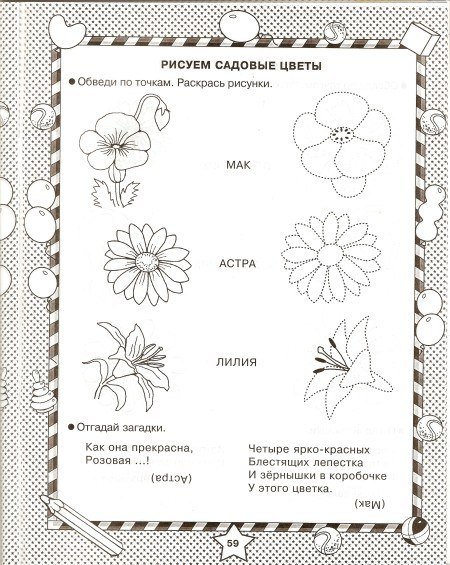 РИСУЕМ САДОВЫЕ ЦВЕТЫ

● Обведи по точкам. Раскрась рисунки.

МАК

АСТРА

ЛИЛИЯ

● Отгадай загадки.

Как она прекрасна,
Розовая ...!

(Астра)

Четыре ярко-красных
Блестящих лепестка
И зёрнышки в коробочке
У этого цветка.

(Мак)

59